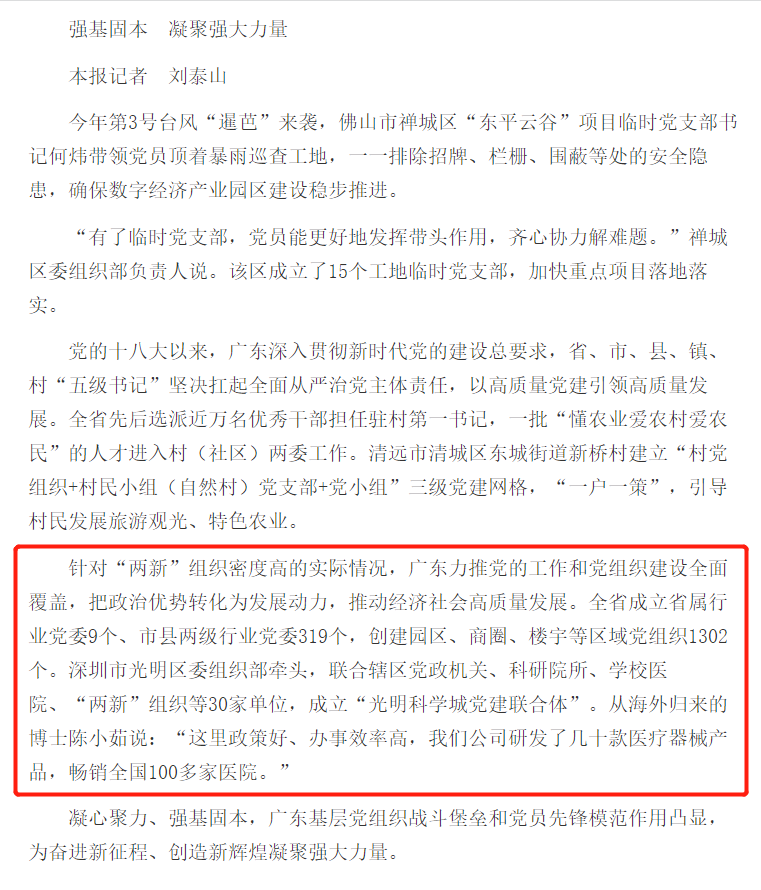 强基固本　凝聚强大力量

本报记者　刘泰山

今年第3号台风“暹芭”来袭，佛山市禅城区“东平云谷”项目临时党支部书记何炜带领党员顶着暴雨巡查工地，一一排除招牌、栏栅、围蔽等处的安全隐患，确保数字经济产业园区建设稳步推进。

“有了临时党支部，党员能更好地发挥带头作用，齐心协力解难题。”禅城区委组织部负责人说。该区成立了15个工地临时党支部，加快重点项目落地落实。

党的十八大以来，广东深入贯彻新时代党的建设总要求，省、市、县、镇、村“五级书记”坚决扛起全面从严治党主体责任，以高质量党建引领高质量发展。全省先后选派近万名优秀干部担任驻村第一书记，一批“懂农业爱农村爱农民”的人才进入村（社区）两委工作。清远市清城区东城街道新桥村建立“村党组织+村民小组（自然村）党支部+党小组”三级党建网格，“一户一策”，引导村民发展旅游观光、特色农业。

针对“两新”组织密度高的实际情况，广东力推党的工作和党组织建设全面覆盖，把政治优势转化为发展动力，推动经济社会高质量发展。全省成立省属行业党委9个、市县两级行业党委319个，创建园区、商圈、楼宇等区域党组织1302个。深圳市光明区委组织部牵头，联合辖区党政机关、科研院所、学校医院、“两新”组织等30家单位，成立“光明科学城党建联合体”。从海外归来的博士陈小茹说：“这里政策好、办事效率高，我们公司研发了几十款医疗器械产品，畅销全国100多家医院。”

凝心聚力、强基固本，广东基层党组织战斗堡垒和党员先锋模范作用凸显，为奋进新征程、创造新辉煌凝聚强大力量。